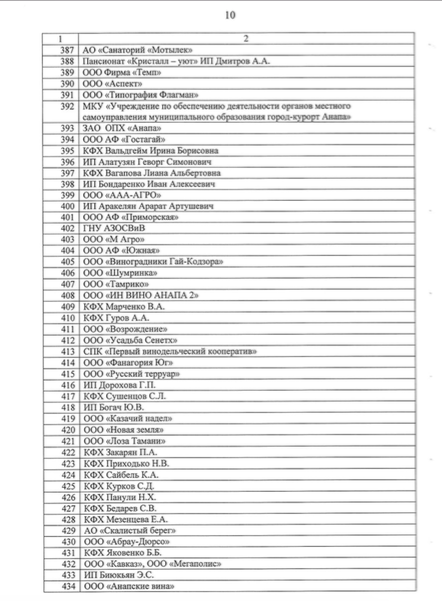 10

| 1 | 2 |
|---|---|
| 387 | АО «Санаторий «Мотылек» |
| 388 | Пансионат «Кристалл – уют» ИП Дмитров А.А. |
| 389 | ООО Фирма «Темп» |
| 390 | ООО «Аспект» |
| 391 | ООО «Типография Флагман» |
| 392 | МКУ «Учреждение по обеспечению деятельности органов местного самоуправления муниципального образования город-курорт Анапа» |
| 393 | ЗАО ОПХ «Анапа» |
| 394 | ООО АФ «Гостагай» |
| 395 | КФХ Вальдгейм Ирина Борисовна |
| 396 | ИП Алатузян Геворг Симонович |
| 397 | КФХ Вагапова Лиана Альбертовна |
| 398 | ИП Бондаренко Иван Алексеевич |
| 399 | ООО «ААА-АГРО» |
| 400 | ИП Аракелян Арарат Артушевич |
| 401 | ООО АФ «Приморская» |
| 402 | ГНУ АЗОСВиВ |
| 403 | ООО «М Агро» |
| 404 | ООО АФ «Южная» |
| 405 | ООО «Виноградники Гай-Кодзора» |
| 406 | ООО «Шумринка» |
| 407 | ООО «Тамрико» |
| 408 | ООО «ИН ВИНО АНАПА 2» |
| 409 | КФХ Марченко В.А. |
| 410 | КФХ Гуров А.А. |
| 411 | ООО «Возрождение» |
| 412 | ООО «Усадьба Сенетх» |
| 413 | СПК «Первый винодельческий кооператив» |
| 414 | ООО «Фанагория Юг» |
| 415 | ООО «Русский терруар» |
| 416 | ИП Дорохова Г.П. |
| 417 | КФХ Сушенцов С.Л. |
| 418 | ИП Богач Ю.В. |
| 419 | ООО «Казачий надел» |
| 420 | ООО «Новая земля» |
| 421 | ООО «Лоза Тамани» |
| 422 | КФХ Закарян П.А. |
| 423 | КФХ Приходько Н.В. |
| 424 | КФХ Сайбель К.А. |
| 425 | КФХ Курков С.Д. |
| 426 | КФХ Панули Н.Х. |
| 427 | КФХ Бедарев С.В. |
| 428 | КФХ Мезенцева Е.А. |
| 429 | АО «Скалистый берег» |
| 430 | ООО «Абрау-Дюрсо» |
| 431 | КФХ Яковенко Б.Б. |
| 432 | ООО «Кавказ», ООО «Мегаполис» |
| 433 | ИП Биюкьян Э.С. |
| 434 | ООО «Анапские вина» |